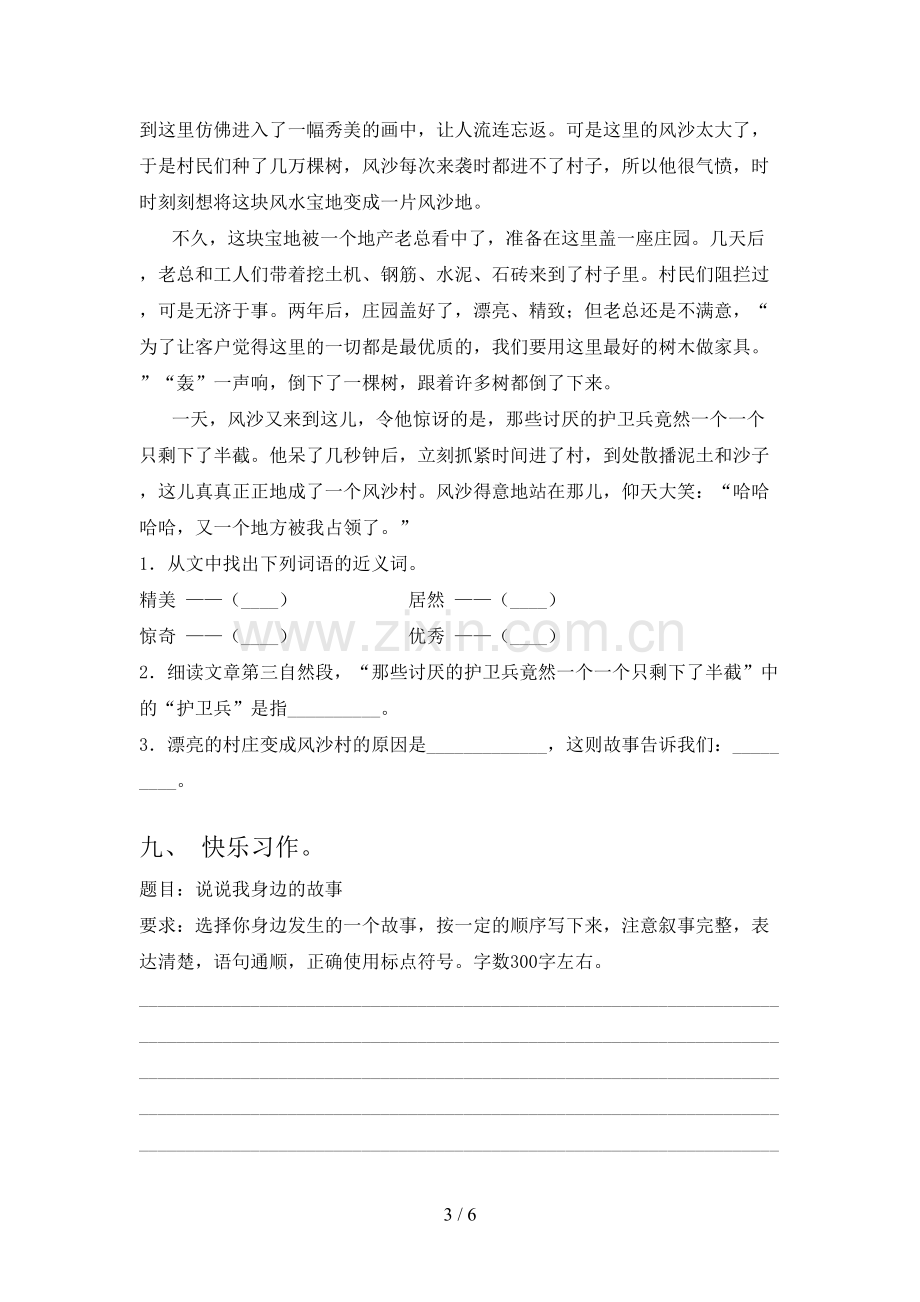 到这里仿佛进入了一幅秀美的画中，让人流连忘返。可是这里的风沙太大了，于是村民们种了几万棵树，风沙每次来袭时都进不了村子，所以他很气愤，时时刻刻想将这块风水宝地变成一片风沙地。

不久，这块宝地被一个地产老总看中了，准备在这里盖一座庄园。几天后，老总和工人们带着挖土机、钢筋、水泥、石砖来到了村子里。村民们阻拦过，可是无济于事。两年后，庄园盖好了，漂亮、精致；但老总还是不满意，“为了让客户觉得这里的一切都是最优质的，我们要用这里最好的树木做家具。”“轰”一声响，倒下了一棵树，跟着许多树都倒了下来。

一天，风沙又来到这儿，令他惊讶的是，那些讨厌的护卫兵竟然一个一个只剩下了半截。他呆了几秒钟后，立刻抓紧时间进了村，到处散播泥土和沙子，这儿真真正正地成了一个风沙村。风沙得意地站在那儿，仰天大笑：“哈哈哈哈，又一个地方被我占领了。”

1.从文中找出下列词语的近义词。

精美 ——（____） 居然 ——（____）

惊奇 ——（____） 优秀 ——（____）

2.细读文章第三自然段，“那些讨厌的护卫兵竟然一个一个只剩下了半截”中的“护卫兵”是指____。

3.漂亮的村庄变成风沙村的原因是____，这则故事告诉我们：____。

九、 快乐习作。

题目：说说我身边的故事

要求：选择你身边发生的一个故事，按一定的顺序写下来，注意叙事完整，表达清楚，语句通顺，正确使用标点符号。字数300字左右。

____
____
____
____
____

3 / 6

www.zixin.com.cn